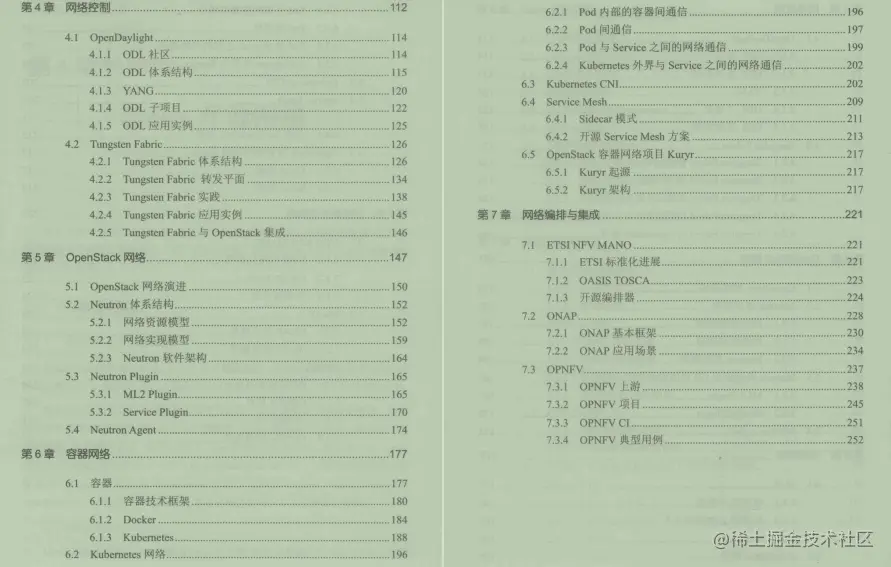 第4章 网络控制 112

4.1 OpenDaylight 114
4.1.1 ODL社区 114
4.1.2 ODL体系结构 115
4.1.3 YANG 120
4.1.4 ODL子项目 122
4.1.5 ODL应用实例 125
4.2 Tungsten Fabric 126
4.2.1 Tungsten Fabric体系结构 126
4.2.2 Tungsten Fabric转发平面 134
4.2.3 Tungsten Fabric实践 138
4.2.4 Tungsten Fabric应用实例 145
4.2.5 Tungsten Fabric与OpenStack集成 146

第5章 OpenStack网络 147

5.1 OpenStack网络演进 150
5.2 Neutron体系结构 152
5.2.1 网络资源模型 152
5.2.2 网络实现模型 159
5.2.3 Neutron软件架构 164
5.3 Neutron Plugin 165
5.3.1 ML2 Plugin 165
5.3.2 Service Plugin 170
5.4 Neutron Agent 174

第6章 容器网络 177

6.1 容器 177
6.1.1 容器技术框架 180
6.1.2 Docker 184
6.1.3 Kubernetes 188
6.2 Kubernetes网络 196

6.2.1 Pod内部的容器间通信 196
6.2.2 Pod间通信 197
6.2.3 Pod与Service之间的网络通信 199
6.2.4 Kubernetes外界与Service之间的网络通信 202
6.3 Kubernetes CNI 202
6.4 Service Mesh 209
6.4.1 Sidecar模式 211
6.4.2 开源Service Mesh方案 213
6.5 OpenStack容器网络项目Kuryr 217
6.5.1 Kuryr起源 217
6.5.2 Kuryr架构 217

第7章 网络编排与集成 221

7.1 ETSI NFV MANO 221
7.1.1 ETSI标准化进展 221
7.1.2 OASIS TOSCA 223
7.1.3 开源编排器 224
7.2 ONAP 228
7.2.1 ONAP基本框架 230
7.2.2 ONAP应用场景 234
7.3 OPNFV 237
7.3.1 OPNFV上游 238
7.3.2 OPNFV项目 245
7.3.3 OPNFV CI 251
7.3.4 OPNFV典型用例 252

@稀土掘金技术社区